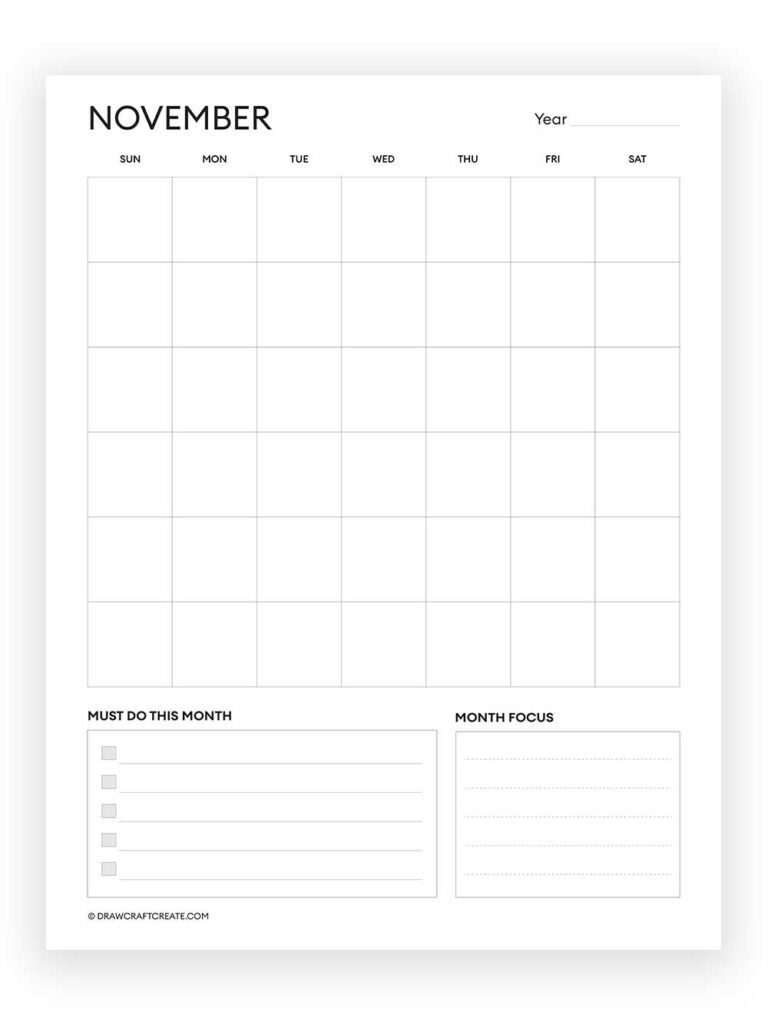 NOVEMBER

Year

| SUN | MON | TUE | WED | THU | FRI | SAT |
|---|---|---|---|---|---|---|
| | | | | | | |
| | | | | | | |
| | | | | | | |
| | | | | | | |
| | | | | | | |
| | | | | | | |

MUST DO THIS MONTH

MONTH FOCUS

© DRAWCRAFTCREATE.COM